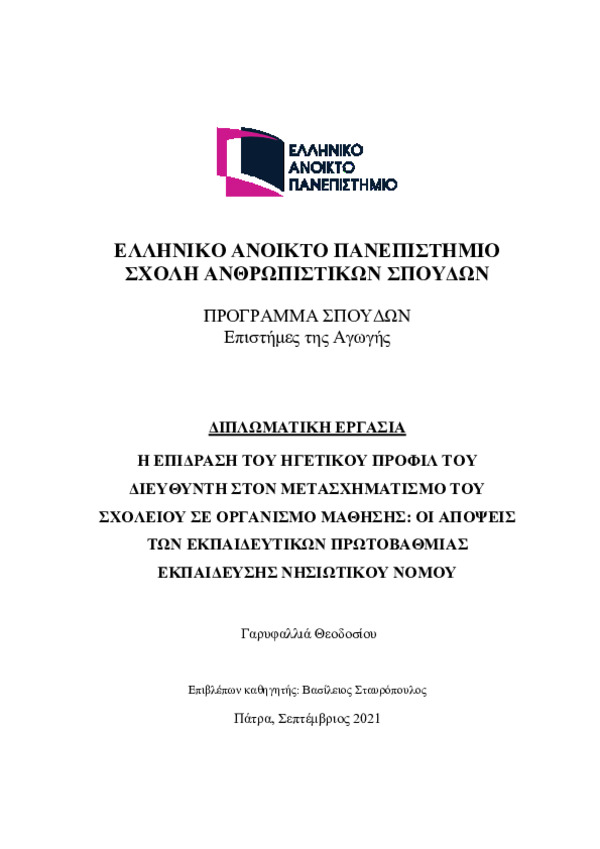 ΕΛΛΗΝΙΚΟ ΑΝΟΙΚΤΟ ΠΑΝΕΠΙΣΤΗΜΙΟ

ΕΛΛΗΝΙΚΟ ΑΝΟΙΚΤΟ ΠΑΝΕΠΙΣΤΗΜΙΟ
ΣΧΟΛΗ ΑΝΘΡΩΠΙΣΤΙΚΩΝ ΣΠΟΥΔΩΝ

ΠΡΟΓΡΑΜΜΑ ΣΠΟΥΔΩΝ
Επιστήμες της Αγωγής

ΔΙΠΛΩΜΑΤΙΚΗ ΕΡΓΑΣΙΑ

Η ΕΠΙΔΡΑΣΗ ΤΟΥ ΗΓΕΤΙΚΟΥ ΠΡΟΦΙΛ ΤΟΥ ΔΙΕΥΘΥΝΤΗ ΣΤΟΝ ΜΕΤΑΣΧΗΜΑΤΙΣΜΟ ΤΟΥ ΣΧΟΛΕΙΟΥ ΣΕ ΟΡΓΑΝΙΣΜΟ ΜΑΘΗΣΗΣ: ΟΙ ΑΠΟΨΕΙΣ ΤΩΝ ΕΚΠΑΙΔΕΥΤΙΚΩΝ ΠΡΩΤΟΒΑΘΜΙΑΣ ΕΚΠΑΙΔΕΥΣΗΣ ΝΗΣΙΩΤΙΚΟΥ ΝΟΜΟΥ

Γαρυφαλλιά Θεοδοσίου

Επιβλέπων καθηγητής: Βασίλειος Σταυρόπουλος

Πάτρα, Σεπτέμβριος 2021